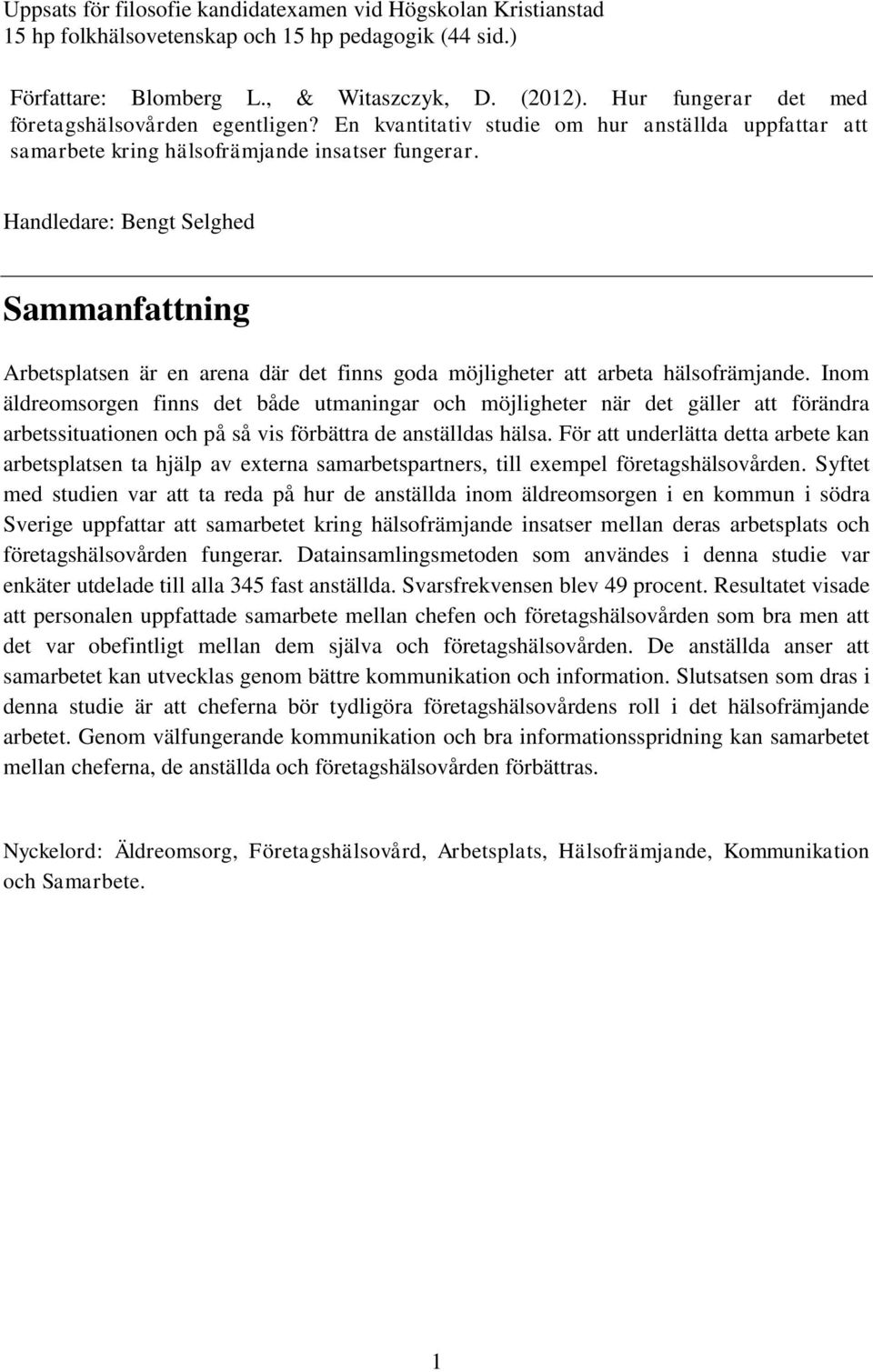 Uppsats för filosofie kandidatexamen vid Högskolan Kristianstad
15 hp folkhälsovetenskap och 15 hp pedagogik (44 sid.)

Författare: Blomberg L., & Witaszczyk, D. (2012). Hur fungerar det med företagshälsovården egentligen? En kvantitativ studie om hur anställda uppfattar att samarbete kring hälsofrämjande insatser fungerar.

Handledare: Bengt Selghed

Sammanfattning

Arbetsplatsen är en arena där det finns goda möjligheter att arbeta hälsofrämjande. Inom äldreomsorgen finns det både utmaningar och möjligheter när det gäller att förändra arbetssituationen och på så vis förbättra de anställdas hälsa. För att underlätta detta arbete kan arbetsplatsen ta hjälp av externa samarbetspartners, till exempel företagshälsovården. Syftet med studien var att ta reda på hur de anställda inom äldreomsorgen i en kommun i södra Sverige uppfattar att samarbetet kring hälsofrämjande insatser mellan deras arbetsplats och företagshälsovården fungerar. Datainsamlingsmetoden som användes i denna studie var enkäter utdelade till alla 345 fast anställda. Svarsfrekvensen blev 49 procent. Resultatet visade att personalen uppfattade samarbete mellan chefen och företagshälsovården som bra men att det var obefintligt mellan dem själva och företagshälsovården. De anställda anser att samarbetet kan utvecklas genom bättre kommunikation och information. Slutsatsen som dras i denna studie är att cheferna bör tydligöra företagshälsovårdens roll i det hälsofrämjande arbetet. Genom välfungerande kommunikation och bra informationsspridning kan samarbetet mellan cheferna, de anställda och företagshälsovården förbättras.

Nyckelord: Äldreomsorg, Företagshälsovård, Arbetsplats, Hälsofrämjande, Kommunikation och Samarbete.

1